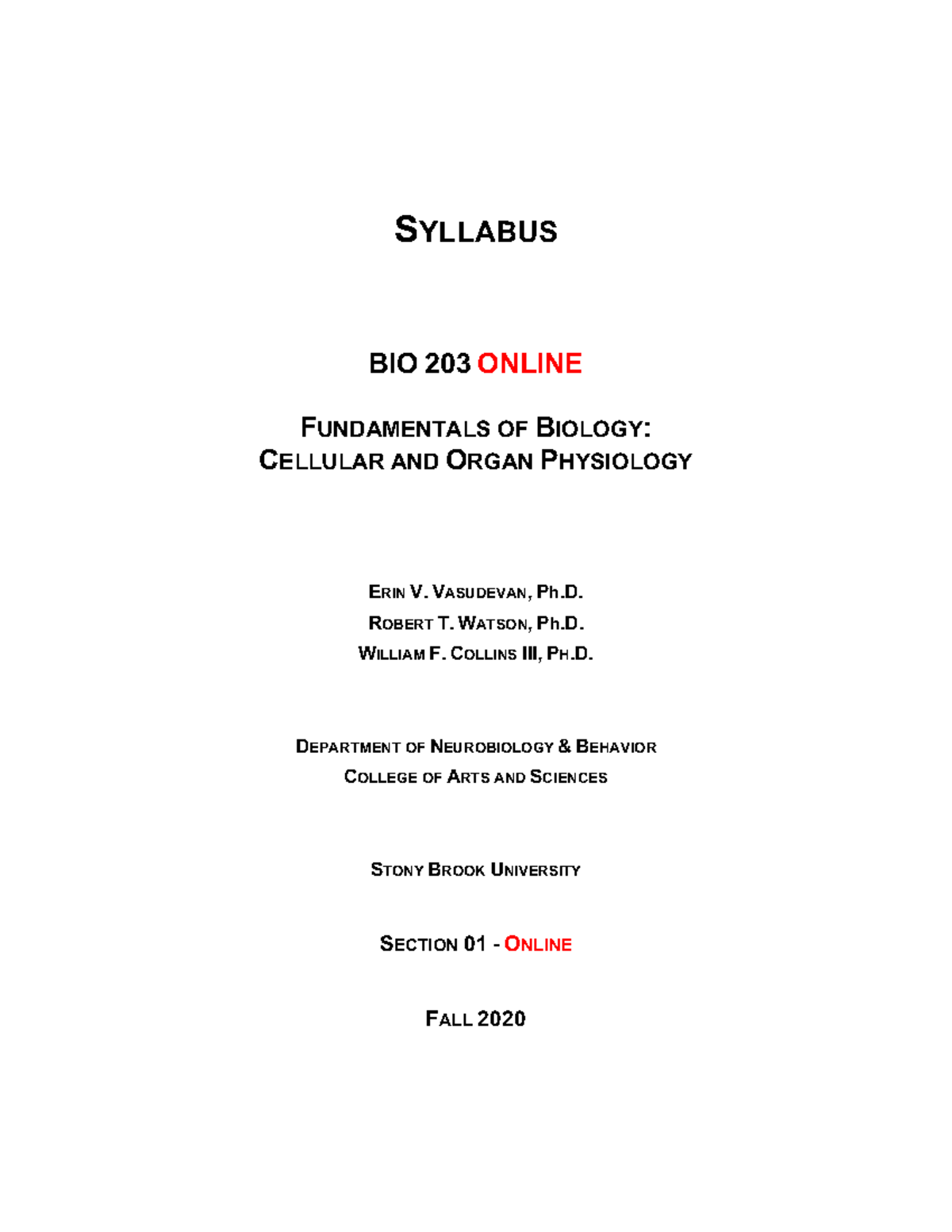 SYLLABUS

BIO 203 ONLINE

FUNDAMENTALS OF BIOLOGY:
CELLULAR AND ORGAN PHYSIOLOGY

ERIN V. VASUDEVAN, Ph.D.
ROBERT T. WATSON, Ph.D.
WILLIAM F. COLLINS III, PH.D.

DEPARTMENT OF NEUROBIOLOGY & BEHAVIOR
COLLEGE OF ARTS AND SCIENCES

STONY BROOK UNIVERSITY

SECTION 01 - ONLINE

FALL 2020